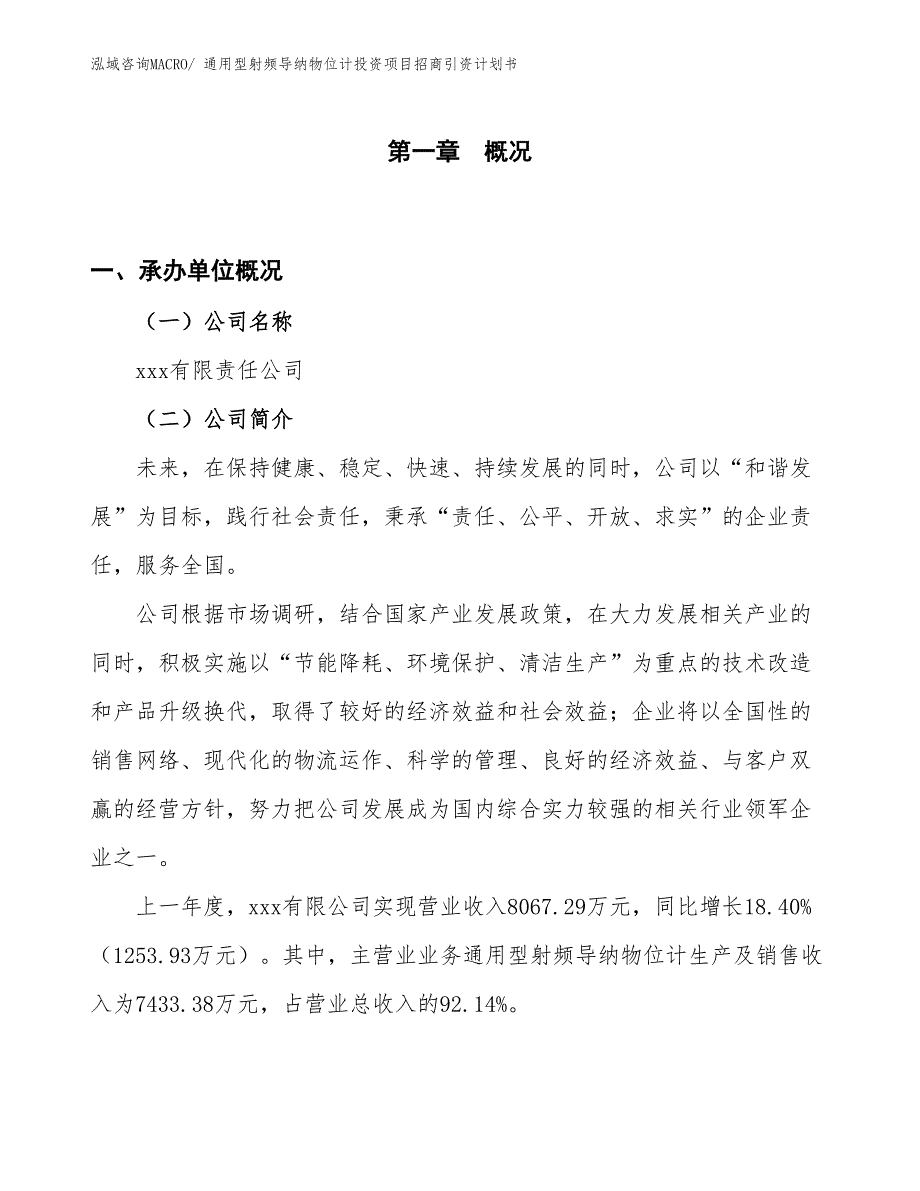 泓域咨询MACRO/ 通用型射频导纳物位计投资项目招商引资计划书

第一章 概况

一、承办单位概况

（一）公司名称

xxx有限责任公司

（二）公司简介

未来，在保持健康、稳定、快速、持续发展的同时，公司以“和谐发展”为目标，践行社会责任，秉承“责任、公平、开放、求实”的企业责任，服务全国。

公司根据市场调研，结合国家产业发展政策，在大力发展相关产业的同时，积极实施以“节能降耗、环境保护、清洁生产”为重点的技术改造和产品升级换代，取得了较好的经济效益和社会效益；企业将以全国性的销售网络、现代化的物流运作、科学的管理、良好的经济效益、与客户双赢的经营方针，努力把公司发展成为国内综合实力较强的相关行业领军企业之一。

上一年度，xxx有限公司实现营业收入8067.29万元，同比增长18.40%（1253.93万元）。其中，主营业业务通用型射频导纳物位计生产及销售收入为7433.38万元，占营业总收入的92.14%。